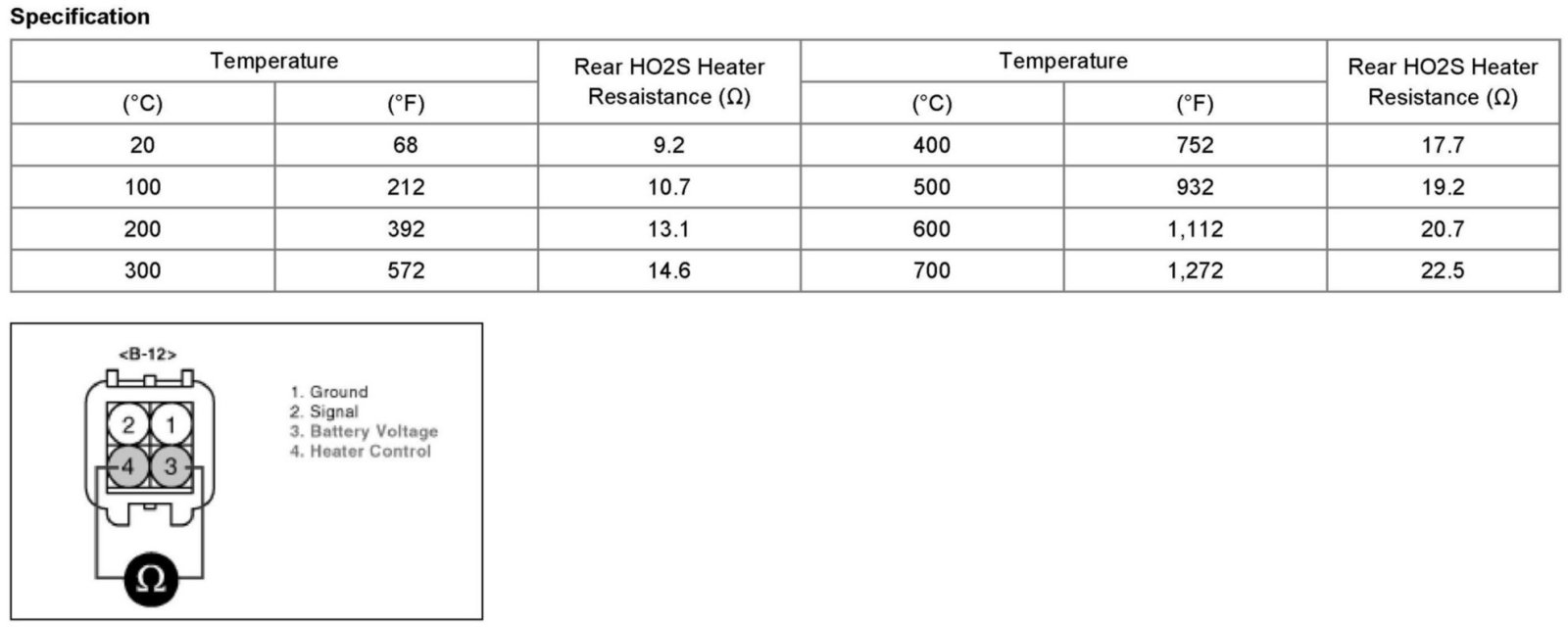 Specification

| Temperature | | Rear HO2S Heater Resaistance (Ω) | Temperature | | Rear HO2S Heater Resistance (Ω) |
|---|---|---|---|---|---|
| (°C) | (°F) | | (°C) | (°F) | |
| 20 | 68 | 9.2 | 400 | 752 | 17.7 |
| 100 | 212 | 10.7 | 500 | 932 | 19.2 |
| 200 | 392 | 13.1 | 600 | 1,112 | 20.7 |
| 300 | 572 | 14.6 | 700 | 1,272 | 22.5 |

<B-12>

2 1
4 3

Ω

1. Ground
2. Signal
3. Battery Voltage
4. Heater Control